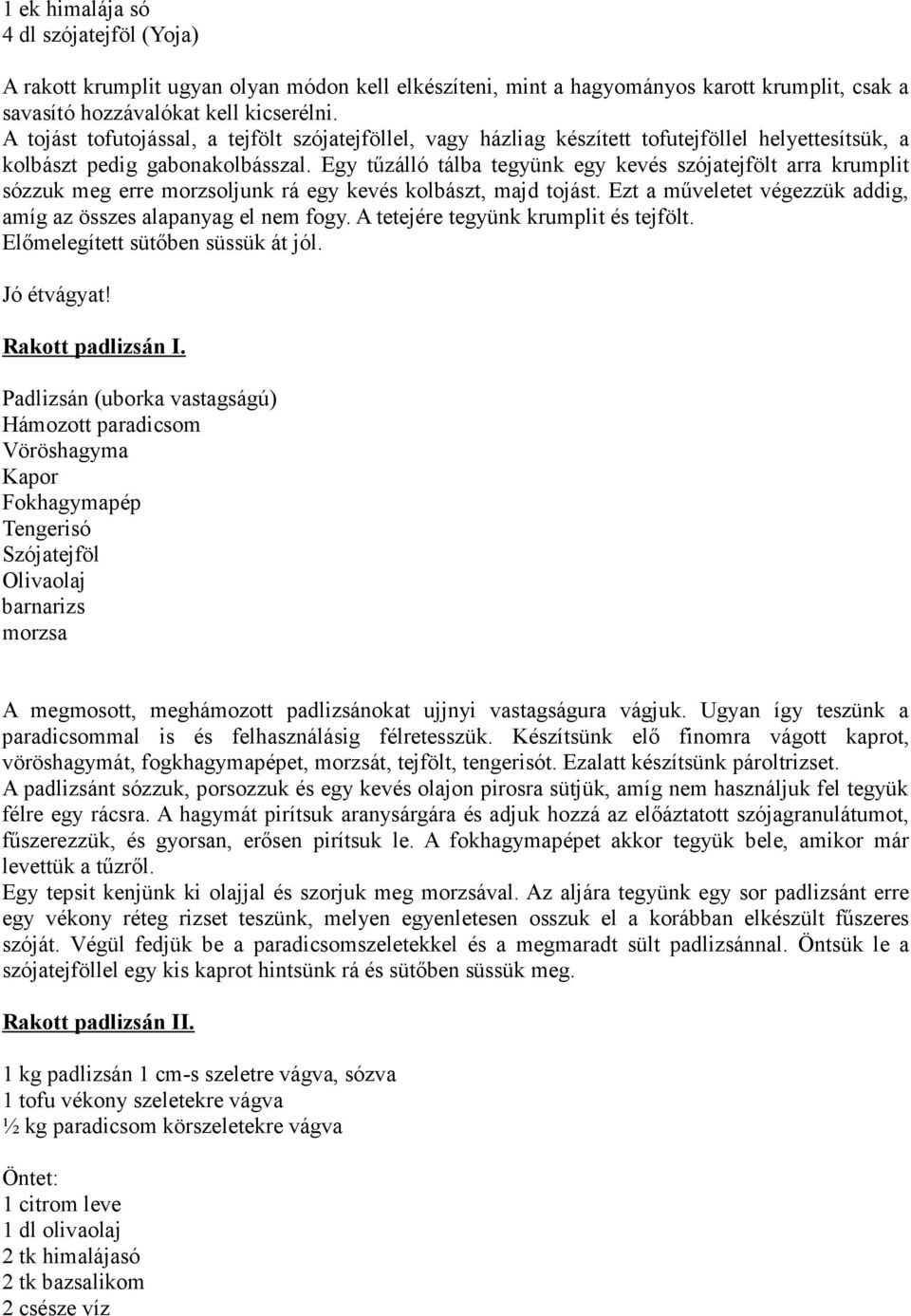 1 ek himalája só
4 dl szójatejföl (Yoja)

A rakott krumplit ugyan olyan módon kell elkészíteni, mint a hagyományos karott krumplit, csak a savasító hozzávalókat kell kicserélni.
A tojást tofutojással, a tejfölt szójatejföllel, vagy házliag készített tofutejföllel helyettesítsük, a kolbászt pedig gabonakolbásszal. Egy tűzálló tálba tegyünk egy kevés szójatejfölt arra krumplit sózzuk meg erre morzsoljunk rá egy kevés kolbászt, majd tojást. Ezt a műveletet végezzük addig, amíg az összes alapanyag el nem fogy. A tetejére tegyünk krumplit és tejfölt. Előmelegített sütőben süssük át jól.

Jó étvágyat!

Rakott padlizsán I.

Padlizsán (uborka vastagságú)
Hámozott paradicsom
Vöröshagyma
Kapor
Fokhagymapép
Tengerisó
Szójatejföl
Olivaolaj
barnarizs
morzsa

A megmosott, meghámozott padlizsánokat ujjnyi vastagságura vágjuk. Ugyan így teszünk a paradicsommal is és felhasználásig félretesszük. Készítsünk elő finomra vágott kaprot, vöröshagymát, fogkhagymapépet, morzsát, tejfölt, tengerisót. Ezalatt készítsünk pároltrizset.
A padlizsánt sózzuk, porsozzuk és egy kevés olajon pirosra sütjük, amíg nem használjuk fel tegyük félre egy rácsra. A hagymát pirítsuk aranysárgára és adjuk hozzá az előáztatott szójagranulátumot, fűszerezzük, és gyorsan, erősen pirítsuk le. A fokhagymapépet akkor tegyük bele, amikor már levettük a tűzről.
Egy tepsit kenjünk ki olajjal és szorjuk meg morzsával. Az aljára tegyünk egy sor padlizsánt erre egy vékony réteg rizset teszünk, melyen egyenletesen osszuk el a korábban elkészült fűszeres szóját. Végül fedjük be a paradicsomszeletekkel és a megmaradt sült padlizsánnal. Öntsük le a szójatejföllel egy kis kaprot hintsünk rá és sütőben süssük meg.

Rakott padlizsán II.

1 kg padlizsán 1 cm-s szeletre vágva, sózva
1 tofu vékony szeletekre vágva
½ kg paradicsom körszeletekre vágva

Öntet:
1 citrom leve
1 dl olivaolaj
2 tk himalájasó
2 tk bazsalikom
2 csésze víz